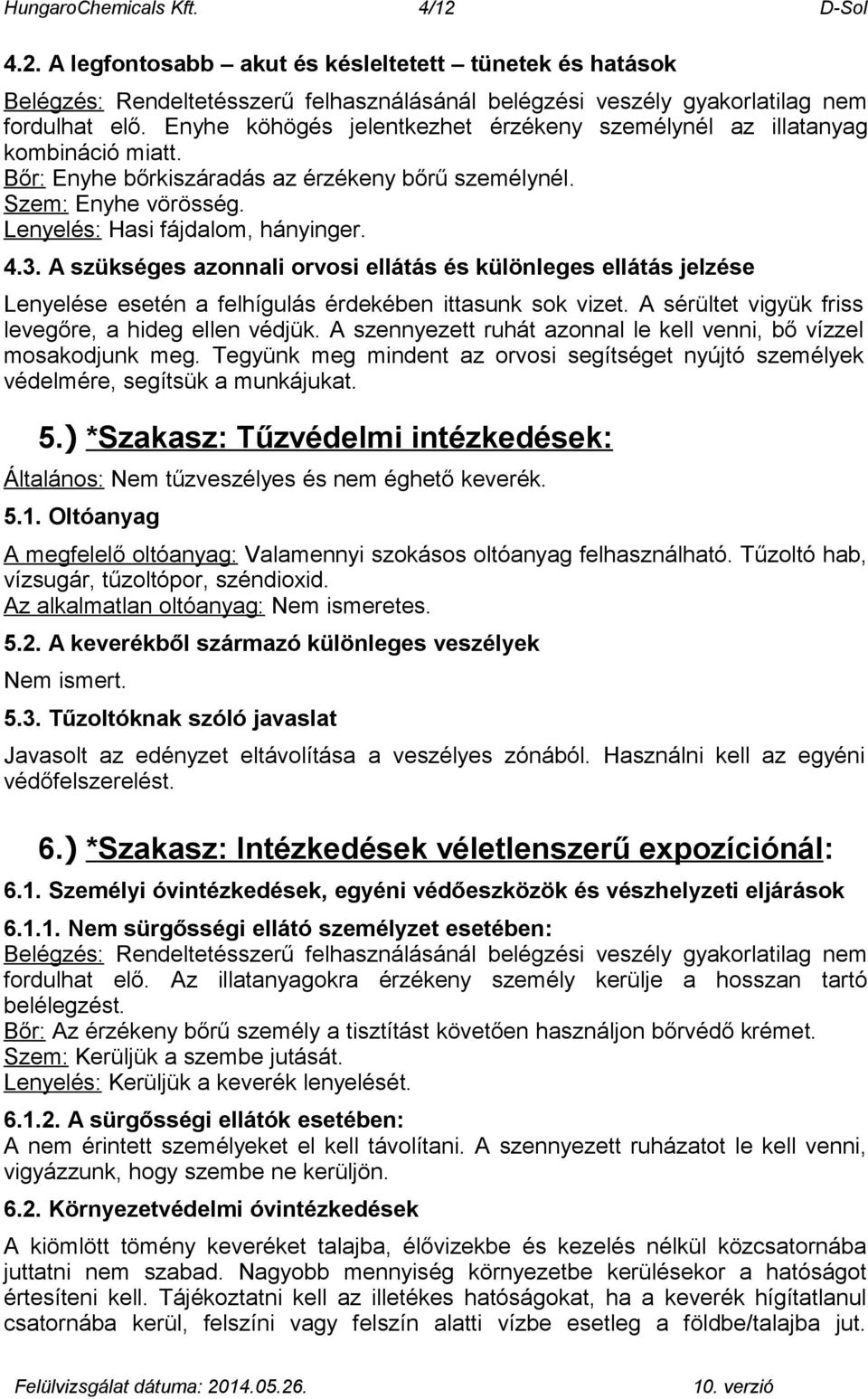 HungaroChemicals Kft. 4/12 D-Sol

4.2. A legfontosabb – akut és késleltetett – tünetek és hatások

Belégzés: Rendeltetésszerű felhasználásánál belégzési veszély gyakorlatilag nem fordulhat elő. Enyhe köhögés jelentkezhet érzékeny személynél az illatanyag kombináció miatt.
Bőr: Enyhe bőrkiszáradás az érzékeny bőrű személynél.
Szem: Enyhe vörösség.
Lenyelés: Hasi fájdalom, hányinger.

4.3. A szükséges azonnali orvosi ellátás és különleges ellátás jelzése

Lenyelése esetén a felhígulás érdekében ittasunk sok vizet. A sérültet vigyük friss levegőre, a hideg ellen védjük. A szennyezett ruhát azonnal le kell venni, bő vízzel mosakodjunk meg. Tegyünk meg mindent az orvosi segítséget nyújtó személyek védelmére, segítsük a munkájukat.

5.) *Szakasz: Tűzvédelmi intézkedések:

Általános: Nem tűzveszélyes és nem éghető keverék.

5.1. Oltóanyag

A megfelelő oltóanyag: Valamennyi szokásos oltóanyag felhasználható. Tűzoltó hab, vízsugár, tűzoltópor, széndioxid.
Az alkalmatlan oltóanyag: Nem ismeretes.

5.2. A keverékből származó különleges veszélyek

Nem ismert.

5.3. Tűzoltóknak szóló javaslat

Javasolt az edényzet eltávolítása a veszélyes zónából. Használni kell az egyéni védőfelszerelést.

6.) *Szakasz: Intézkedések véletlenszerű expozíciónál:

6.1. Személyi óvintézkedések, egyéni védőeszközök és vészhelyzeti eljárások

6.1.1. Nem sürgősségi ellátó személyzet esetében:
Belégzés: Rendeltetésszerű felhasználásánál belégzési veszély gyakorlatilag nem fordulhat elő. Az illatanyagokra érzékeny személy kerülje a hosszan tartó belélegzést.
Bőr: Az érzékeny bőrű személy a tisztítást követően használjon bőrvédő krémet.
Szem: Kerüljük a szembe jutását.
Lenyelés: Kerüljük a keverék lenyelését.

6.1.2. A sürgősségi ellátók esetében:
A nem érintett személyeket el kell távolítani. A szennyezett ruházatot le kell venni, vigyázzunk, hogy szembe ne kerüljön.

6.2. Környezetvédelmi óvintézkedések

A kiömlött tömény keveréket talajba, élővizekbe és kezelés nélkül közcsatornába juttatni nem szabad. Nagyobb mennyiség környezetbe kerülésekor a hatóságot értesíteni kell. Tájékoztatni kell az illetékes hatóságokat, ha a keverék hígítatlanul csatornába kerül, felszíni vagy felszín alatti vízbe esetleg a földbe/talajba jut.

Felülvizsgálat dátuma: 2014.05.26. 10. verzió